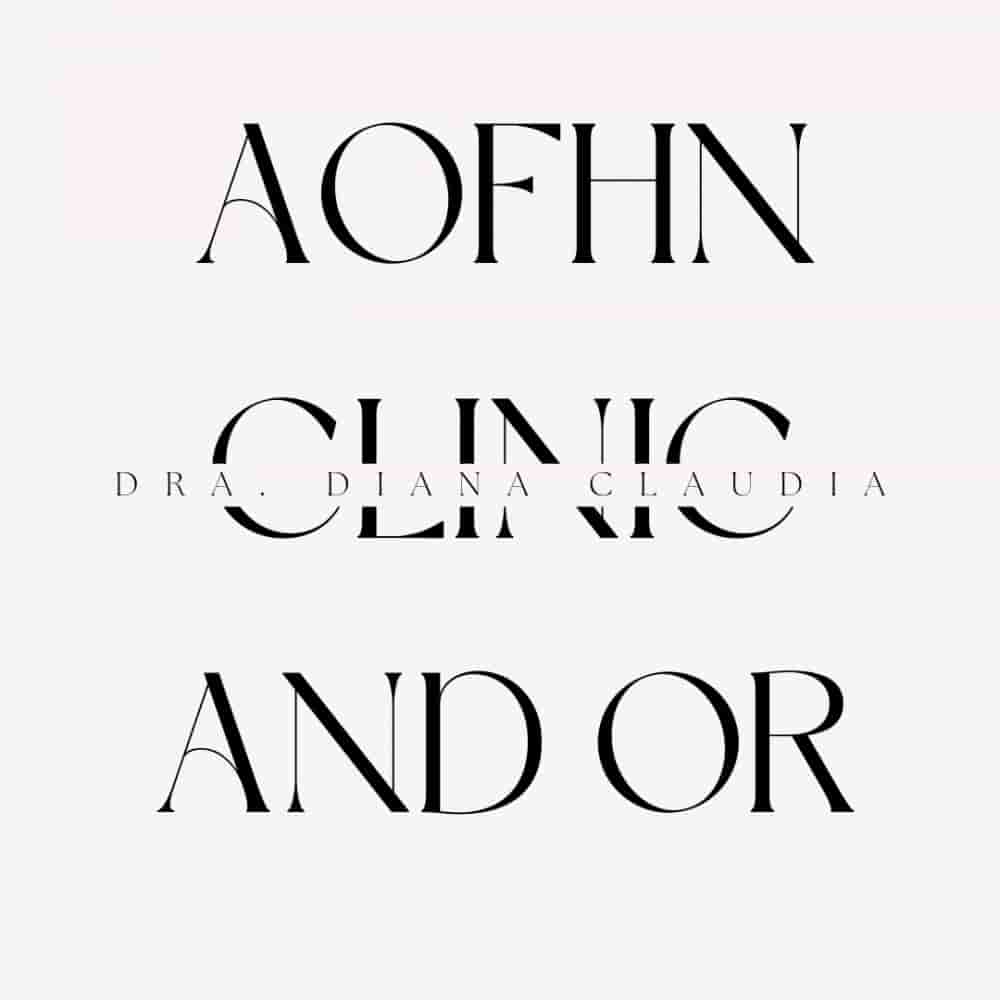 AOFHN

CLINIC

DRA. DIANA CLAUDIA

AND OR